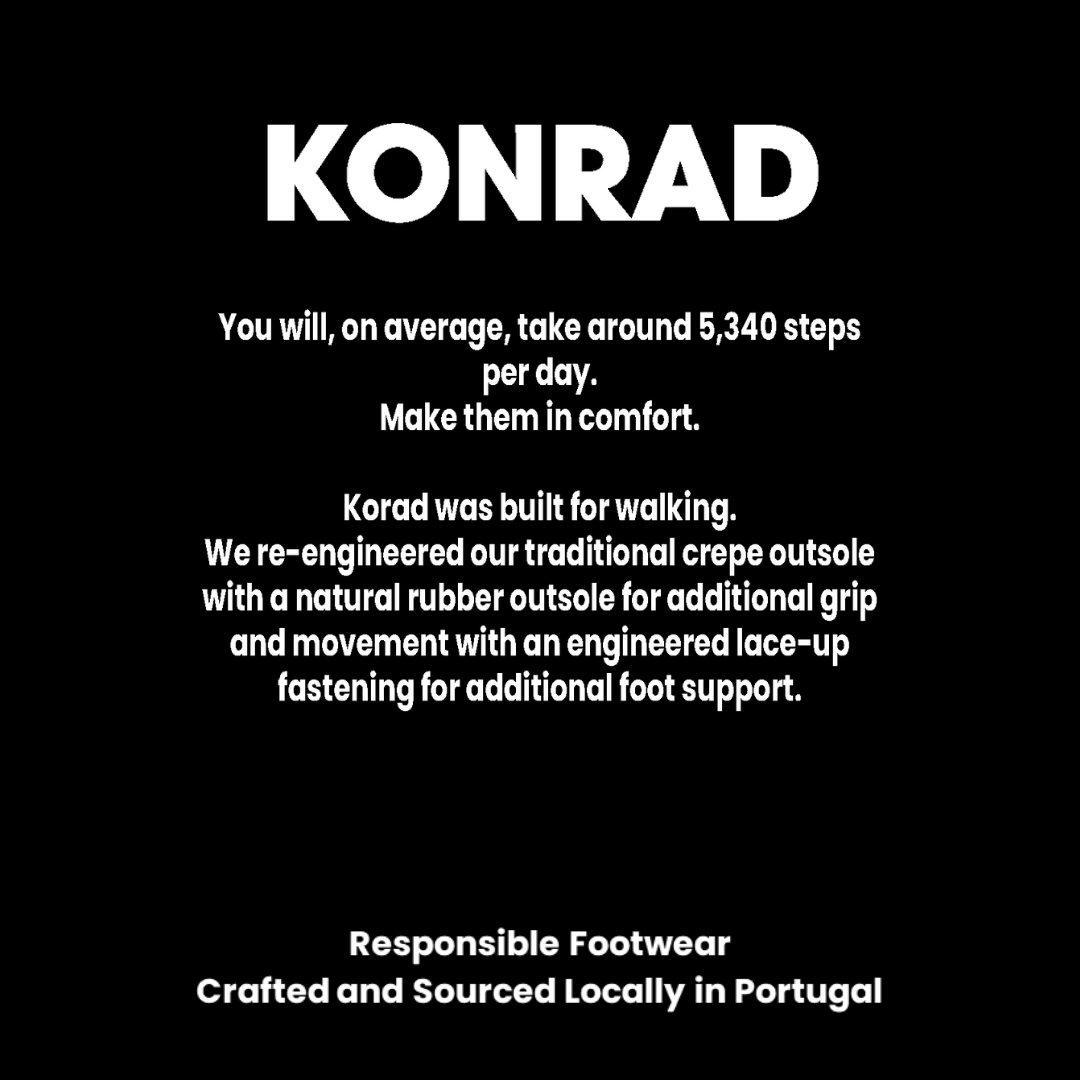 KONRAD

You will, on average, take around 5,340 steps per day.
Make them in comfort.

Korad was built for walking.
We re-engineered our traditional crepe outsole with a natural rubber outsole for additional grip and movement with an engineered lace-up fastening for additional foot support.

Responsible Footwear
Crafted and Sourced Locally in Portugal